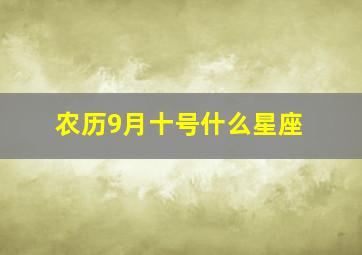 农历9月十号什么星座